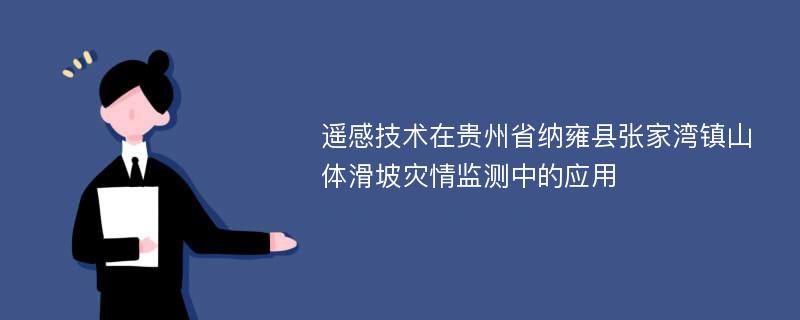 遥感技术在贵州省纳雍县张家湾镇山体滑坡灾情监测中的应用